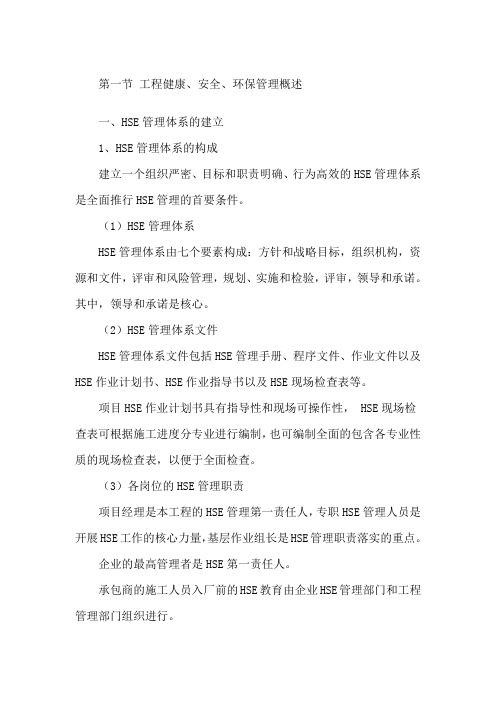 第一节 工程健康、安全、环保管理概述

一、HSE 管理体系的建立

1、HSE 管理体系的构成

建立一个组织严密、目标和职责明确、行为高效的 HSE 管理体系是全面推行 HSE 管理的首要条件。

（1）HSE 管理体系

HSE 管理体系由七个要素构成：方针和战略目标，组织机构，资源和文件，评审和风险管理，规划、实施和检验，评审，领导和承诺。其中，领导和承诺是核心。

（2）HSE 管理体系文件

HSE 管理体系文件包括 HSE 管理手册、程序文件、作业文件以及 HSE 作业计划书、HSE 作业指导书以及 HSE 现场检查表等。

项目 HSE 作业计划书具有指导性和现场可操作性， HSE 现场检查表可根据施工进度分专业进行编制，也可编制全面的包含各专业性质的现场检查表，以便于全面检查。

（3）各岗位的 HSE 管理职责

项目经理是本工程的 HSE 管理第一责任人，专职 HSE 管理人员是开展 HSE 工作的核心力量，基层作业组长是 HSE 管理职责落实的重点。

企业的最高管理者是 HSE 第一责任人。

承包商的施工人员入厂前的 HSE 教育由企业 HSE 管理部门和工程管理部门组织进行。